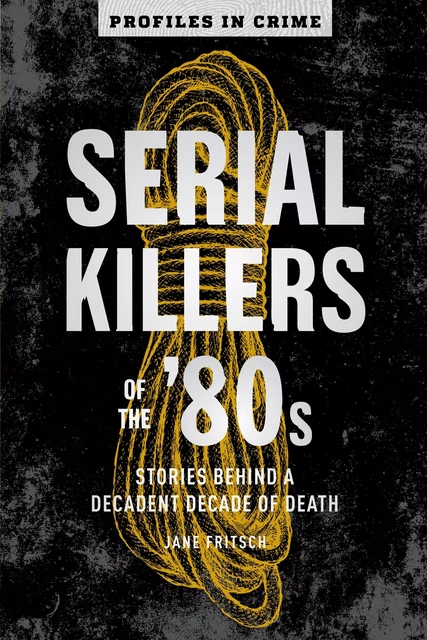 PROFILES IN CRIME

SERIAL KILLERS

OF THE '80s

STORIES BEHIND A DECADENT DECADE OF DEATH

JANE FRITSCH